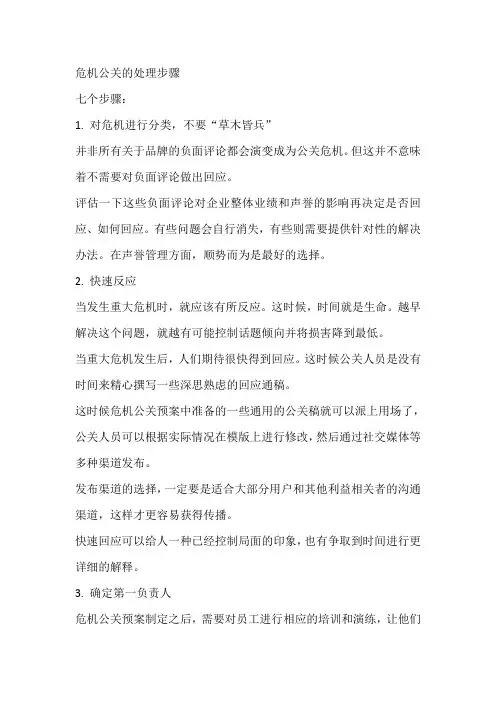 危机公关的处理步骤

七个步骤：

1. 对危机进行分类，不要“草木皆兵”

并非所有关于品牌的负面评论都会演变成为公关危机。但这并不意味着不需要对负面评论做出回应。

评估一下这些负面评论对企业整体业绩和声誉的影响再决定是否回应、如何回应。有些问题会自行消失，有些则需要提供针对性的解决办法。在声誉管理方面，顺势而为是最好的选择。

2. 快速反应

当发生重大危机时，就应该有所反应。这时候，时间就是生命。越早解决这个问题，就越有可能控制话题倾向并将损害降到最低。

当重大危机发生后，人们期待很快得到回应。这时候公关人员是没有时间来精心撰写一些深思熟虑的回应通稿。

这时候危机公关预案中准备的一些通用的公关稿就可以派上用场了，公关人员可以根据实际情况在模版上进行修改，然后通过社交媒体等多种渠道发布。

发布渠道的选择，一定要是适合大部分用户和其他利益相关者的沟通渠道，这样才更容易获得传播。

快速回应可以给人一种已经控制局面的印象，也有争取到时间进行更详细的解释。

3. 确定第一负责人

危机公关预案制定之后，需要对员工进行相应的培训和演练，让他们